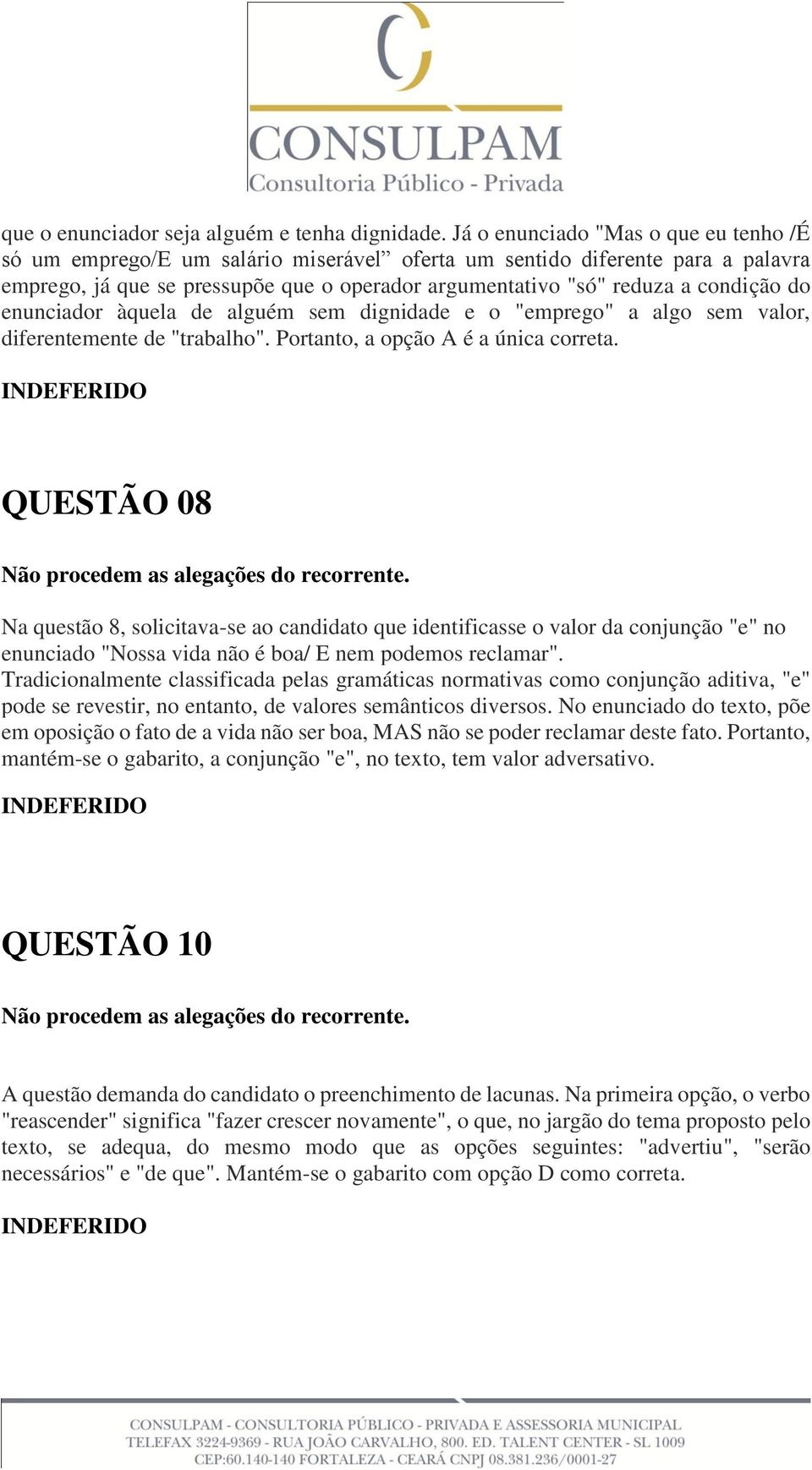 CONSULPAM
Consultoria Público - Privada

que o enunciador seja alguém e tenha dignidade. Já o enunciado "Mas o que eu tenho /É só um emprego/E um salário miserável” oferta um sentido diferente para a palavra emprego, já que se pressupõe que o operador argumentativo "só" reduza a condição do enunciador àquela de alguém sem dignidade e o "emprego" a algo sem valor, diferentemente de "trabalho". Portanto, a opção A é a única correta.

INDEFERIDO

QUESTÃO 08

Não procedem as alegações do recorrente.

Na questão 8, solicitava-se ao candidato que identificasse o valor da conjunção "e" no enunciado "Nossa vida não é boa/ E nem podemos reclamar".
Tradicionalmente classificada pelas gramáticas normativas como conjunção aditiva, "e" pode se revestir, no entanto, de valores semânticos diversos. No enunciado do texto, põe em oposição o fato de a vida não ser boa, MAS não se poder reclamar deste fato. Portanto, mantém-se o gabarito, a conjunção "e", no texto, tem valor adversativo.

INDEFERIDO

QUESTÃO 10

Não procedem as alegações do recorrente.

A questão demanda do candidato o preenchimento de lacunas. Na primeira opção, o verbo "reascender" significa "fazer crescer novamente", o que, no jargão do tema proposto pelo texto, se adequa, do mesmo modo que as opções seguintes: "advertiu", "serão necessários" e "de que". Mantém-se o gabarito com opção D como correta.

INDEFERIDO

CONSULPAM - CONSULTORIA PÚBLICO - PRIVADA E ASSESSORIA MUNICIPAL
TELEFAX 3224-9369 - RUA JOÃO CARVALHO, 800. ED. TALENT CENTER - SL 1009
CEP:60.140-140 FORTALEZA - CEARÁ CNPJ 08.381.236/0001-27